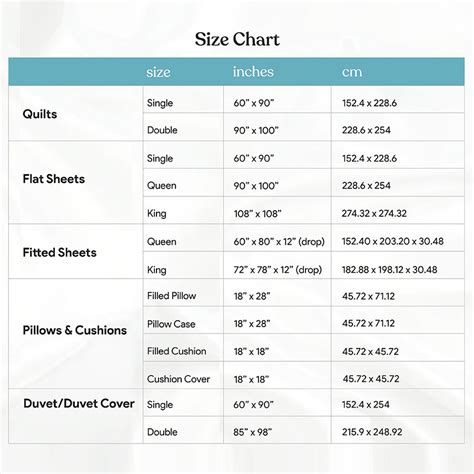 Size Chart

| | size | inches | cm |
|---|---|---|---|
| Quilts | Single | 60" x 90" | 152.4 x 228.6 |
| | Double | 90" x 100" | 228.6 x 254 |
| Flat Sheets | Single | 60" x 90" | 152.4 x 228.6 |
| | Queen | 90" x 100" | 228.6 x 254 |
| | King | 108" x 108" | 274.32 x 274.32 |
| Fitted Sheets | Queen | 60" x 80" x 12" (drop) | 152.40 x 203.20 x 30.48 |
| | King | 72" x 78" x 12" (drop) | 182.88 x 198.12 x 30.48 |
| Pillows & Cushions | Filled Pillow | 18" x 28" | 45.72 x 71.12 |
| | Pillow Case | 18" x 28" | 45.72 x 71.12 |
| | Filled Cushion | 18" x 18" | 45.72 x 45.72 |
| | Cushion Cover | 18" x 18" | 45.72 x 45.72 |
| Duvet/Duvet Cover | Single | 60" x 90" | 152.4 x 254 |
| | Double | 85" x 98" | 215.9 x 248.92 |